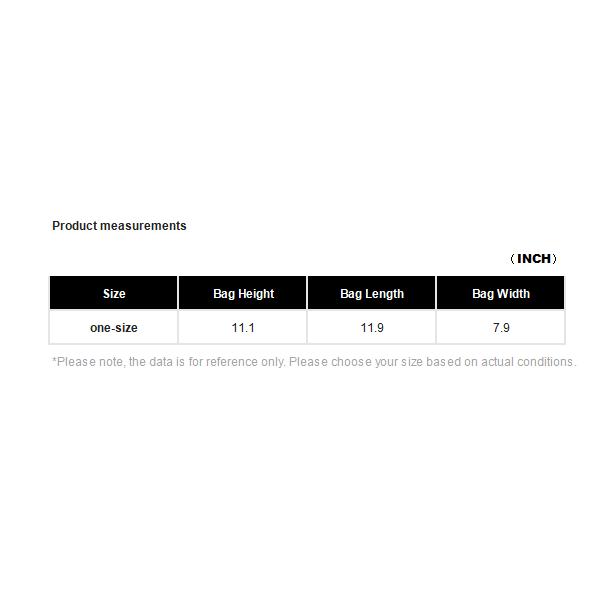 Product measurements

（INCH）

| Size | Bag Height | Bag Length | Bag Width |
|---|---|---|---|
| one-size | 11.1 | 11.9 | 7.9 |

*Please note, the data is for reference only. Please choose your size based on actual conditions.